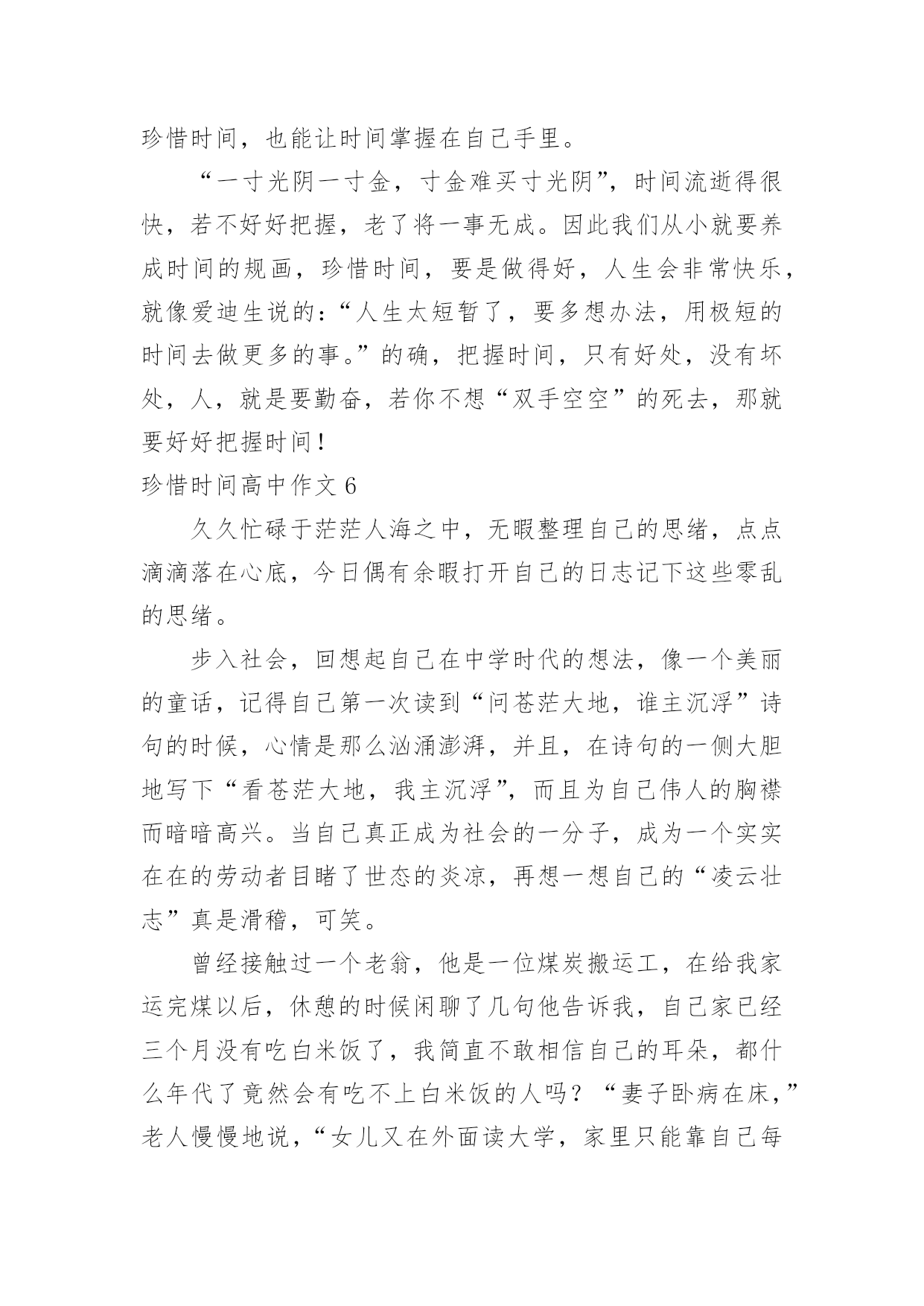 珍惜时间，也能让时间掌握在自己手里。

“一寸光阴一寸金，寸金难买寸光阴”，时间流逝得很快，若不好好把握，老了将一事无成。因此我们从小就要养成时间的规画，珍惜时间，要是做得好，人生会非常快乐，就像爱迪生说的：“人生太短暂了，要多想办法，用极短的时间去做更多的事。”的确，把握时间，只有好处，没有坏处，人，就是要勤奋，若你不想“双手空空”的死去，那就要好好把握时间！

珍惜时间高中作文 6

久久忙碌于茫茫人海之中，无暇整理自己的思绪，点点滴滴落在心底，今日偶有余暇打开自己的日志记下这些零乱的思绪。

步入社会，回想起自己在中学时代的想法，像一个美丽的童话，记得自己第一次读到“问苍茫大地，谁主沉浮”诗句的时候，心情是那么汹涌澎湃，并且，在诗句的一侧大胆地写下“看苍茫大地，我主沉浮”，而且为自己伟人的胸襟而暗暗高兴。当自己真正成为社会的一分子，成为一个实实在在的劳动者目睹了世态的炎凉，再想一想自己的“凌云壮志”真是滑稽，可笑。

曾经接触过一个老翁，他是一位煤炭搬运工，在给我家运完煤以后，休憩的时候闲聊了几句他告诉我，自己家已经三个月没有吃白米饭了，我简直不敢相信自己的耳朵，都什么年代了竟然会有吃不上白米饭的人吗？“妻子卧病在床，”老人慢慢地说，“女儿又在外面读大学，家里只能靠自己每